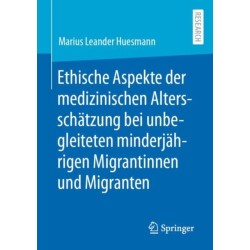 RESEARCH

Marius Leander Huesmann

Ethische Aspekte der medizinischen Altersschätzung bei unbegleiteten minderjährigen Migrantinnen und Migranten

Springer